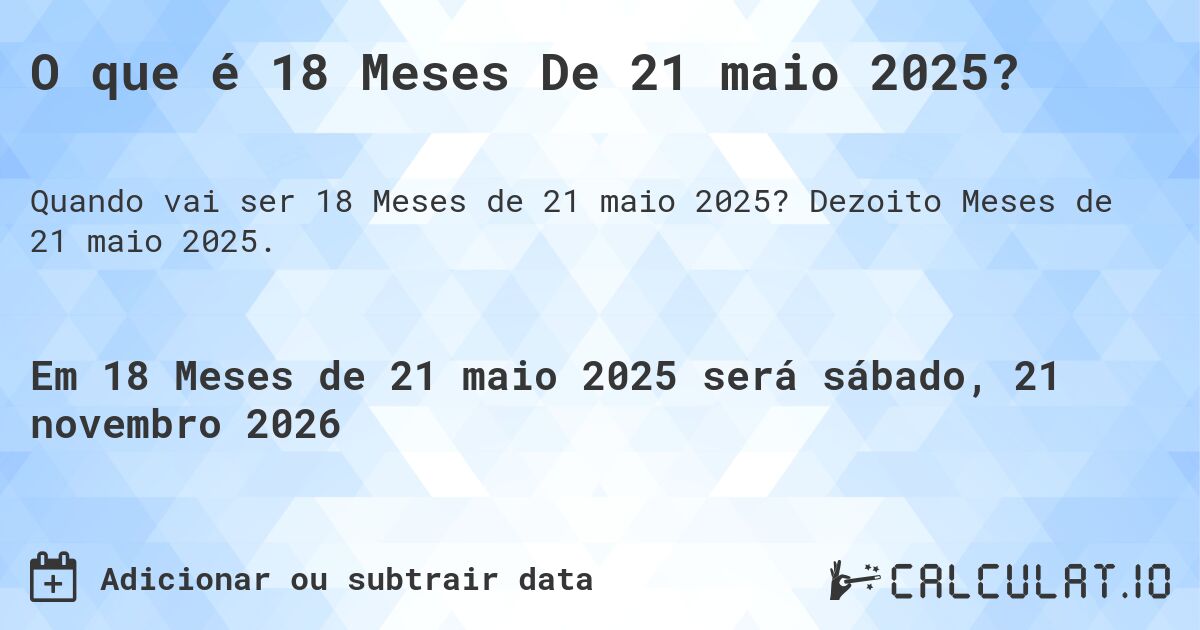 O que é 18 Meses De 21 maio 2025?

Quando vai ser 18 Meses de 21 maio 2025? Dezoito Meses de 21 maio 2025.

Em 18 Meses de 21 maio 2025 será sábado, 21 novembro 2026

Adicionar ou subtrair data

CALCULAT.IO